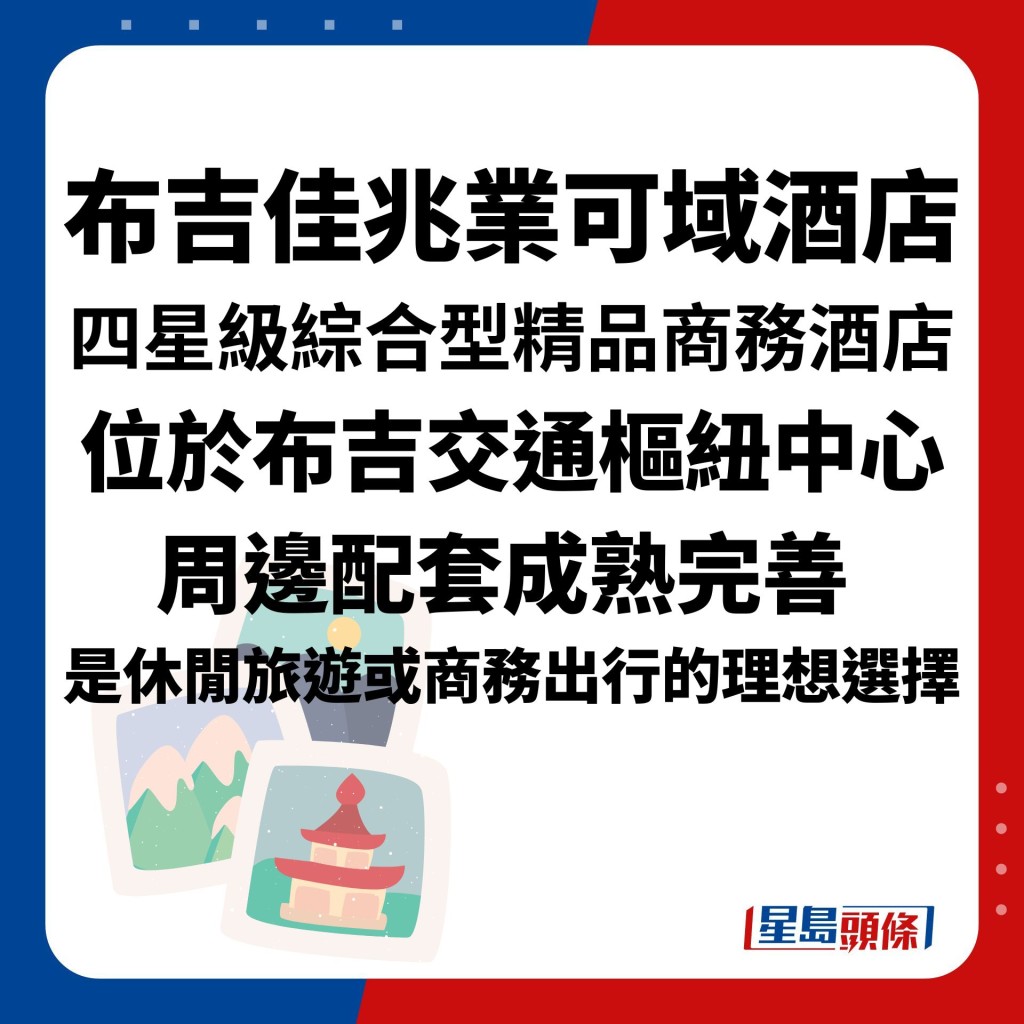 布吉佳兆業可域酒店
四星級綜合型精品商務酒店
位於布吉交通樞紐中心
周邊配套成熟完善
是休閒旅遊或商務出行的理想選擇

星島頭條